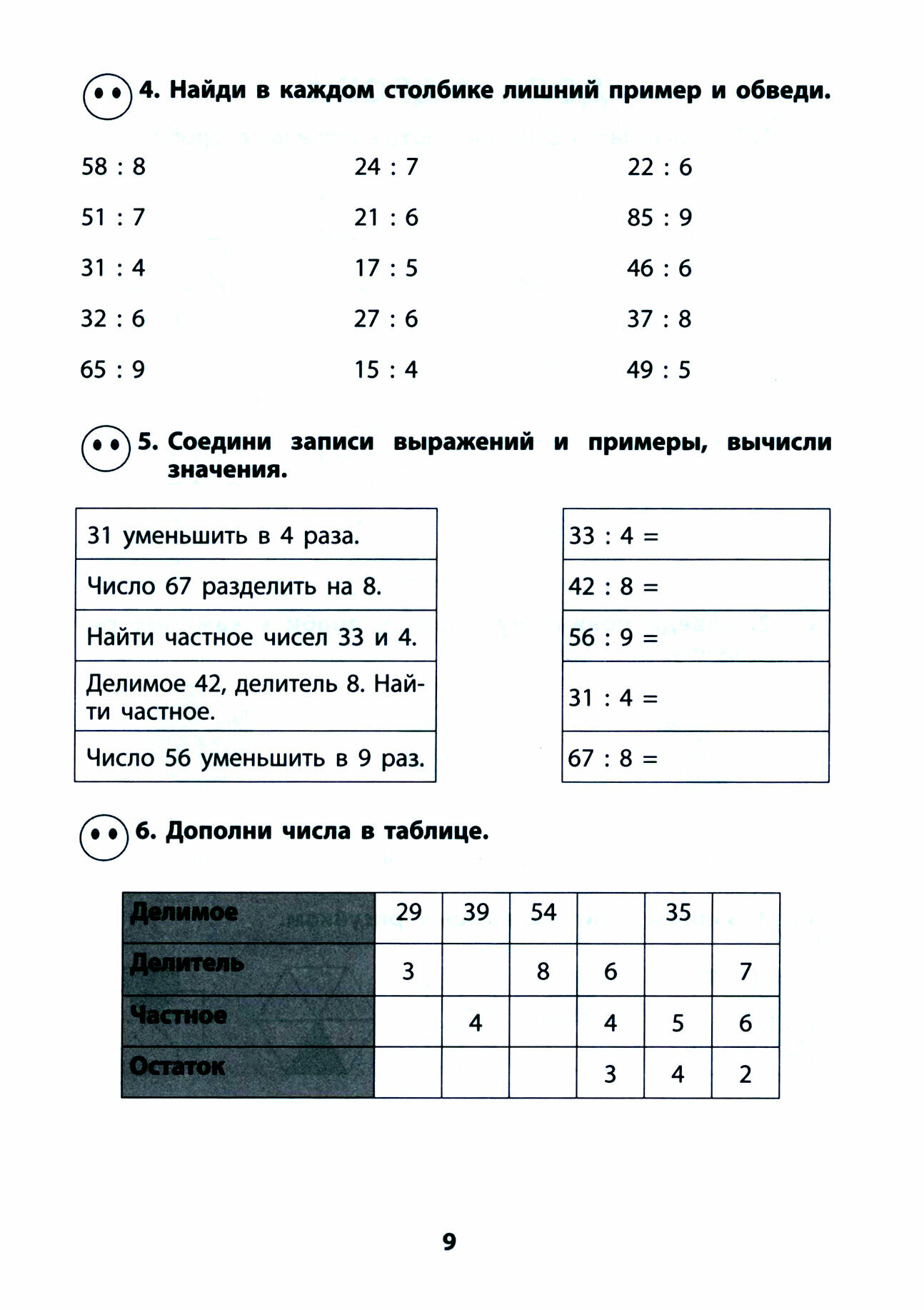 4. Найди в каждом столбике лишний пример и обведи.

58 : 8
51 : 7
31 : 4
32 : 6
65 : 9

24 : 7
21 : 6
17 : 5
27 : 6
15 : 4

22 : 6
85 : 9
46 : 6
37 : 8
49 : 5

5. Соедини записи выражений и примеры, вычисли значения.

| 31 уменьшить в 4 раза. |
|---|
| Число 67 разделить на 8. |
| Найти частное чисел 33 и 4. |
| Делимое 42, делитель 8. Найти частное. |
| Число 56 уменьшить в 9 раз. |

| 33 : 4 = |
|---|
| 42 : 8 = |
| 56 : 9 = |
| 31 : 4 = |
| 67 : 8 = |

6. Дополни числа в таблице.

| Делимое | 29 | 39 | 54 | | 35 | |
|---|---|---|---|---|---|---|
| Делитель | 3 | | 8 | 6 | | 7 |
| Частное | | 4 | | 4 | 5 | 6 |
| Остаток | | | | 3 | 4 | 2 |

9